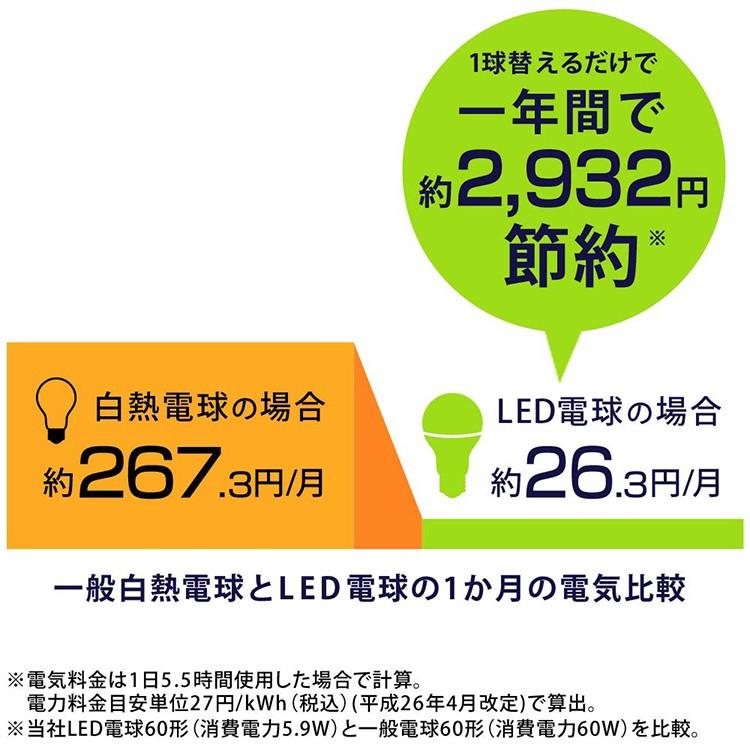 1球替えるだけで
一年間で
約2,932円
節約※

白熱電球の場合
約267.3円/月

LED電球の場合
約26.3円/月

一般白熱電球とLED電球の1か月の電気比較

※電気料金は1日5.5時間使用した場合で計算。
電力料金目安単位27円/kWh（税込）（平成26年4月改定）で算出。
※当社LED電球60形（消費電力5.9W）と一般電球60形（消費電力60W）を比較。